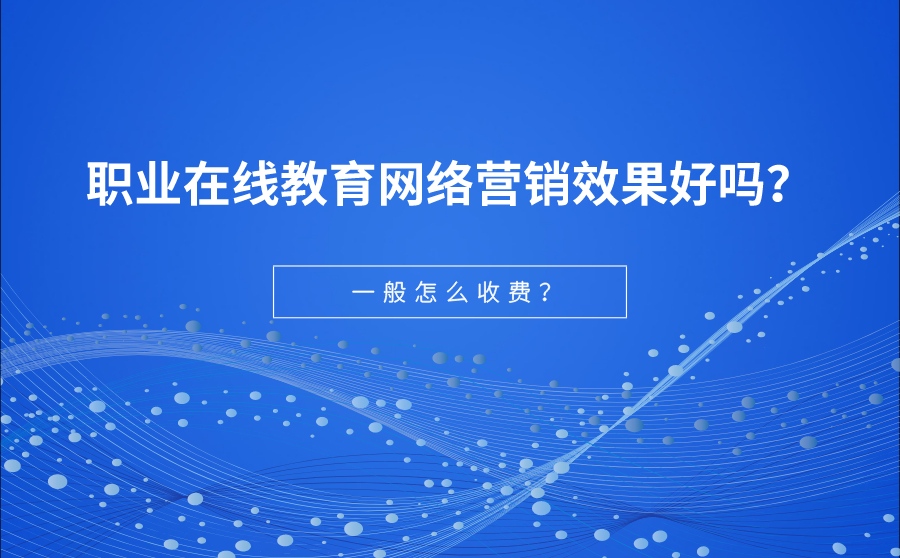 职业在线教育网络营销效果好吗？

一般怎么收费？